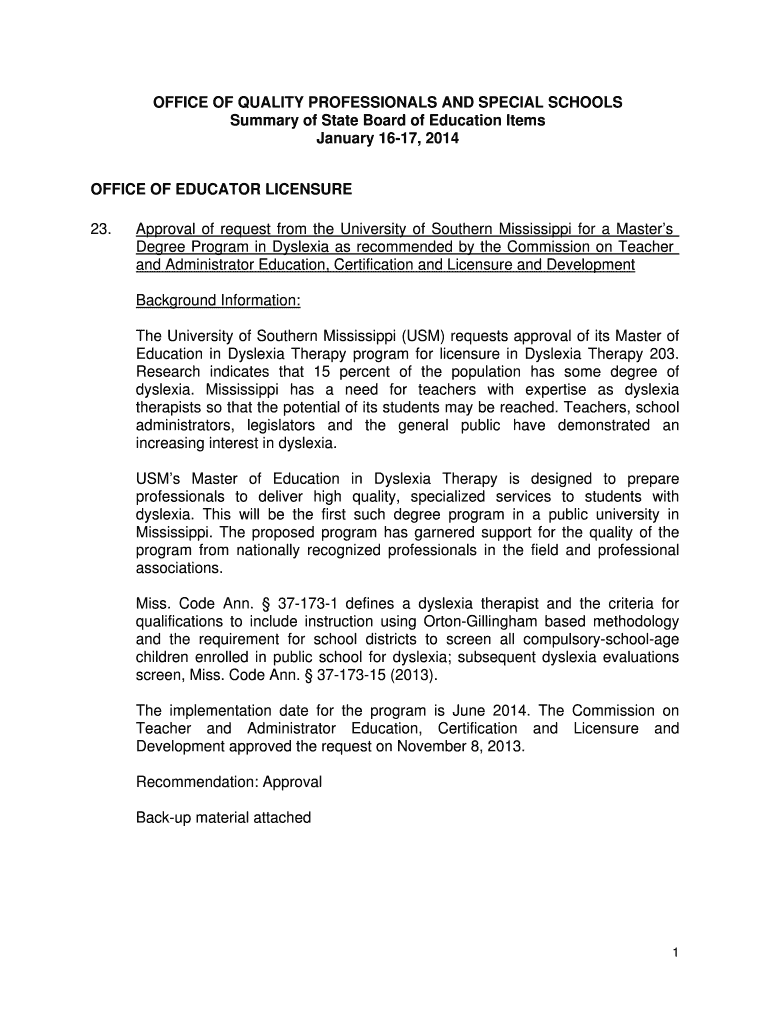 OFFICE OF QUALITY PROFESSIONALS AND SPECIAL SCHOOLS
Summary of State Board of Education Items
January 16-17, 2014

OFFICE OF EDUCATOR LICENSURE

23. Approval of request from the University of Southern Mississippi for a Master's Degree Program in Dyslexia as recommended by the Commission on Teacher and Administrator Education, Certification and Licensure and Development

Background Information:

The University of Southern Mississippi (USM) requests approval of its Master of Education in Dyslexia Therapy program for licensure in Dyslexia Therapy 203. Research indicates that 15 percent of the population has some degree of dyslexia. Mississippi has a need for teachers with expertise as dyslexia therapists so that the potential of its students may be reached. Teachers, school administrators, legislators and the general public have demonstrated an increasing interest in dyslexia.

USM's Master of Education in Dyslexia Therapy is designed to prepare professionals to deliver high quality, specialized services to students with dyslexia. This will be the first such degree program in a public university in Mississippi. The proposed program has garnered support for the quality of the program from nationally recognized professionals in the field and professional associations.

Miss. Code Ann. § 37-173-1 defines a dyslexia therapist and the criteria for qualifications to include instruction using Orton-Gillingham based methodology and the requirement for school districts to screen all compulsory-school-age children enrolled in public school for dyslexia; subsequent dyslexia evaluations screen, Miss. Code Ann. § 37-173-15 (2013).

The implementation date for the program is June 2014. The Commission on Teacher and Administrator Education, Certification and Licensure and Development approved the request on November 8, 2013.

Recommendation: Approval

Back-up material attached

1